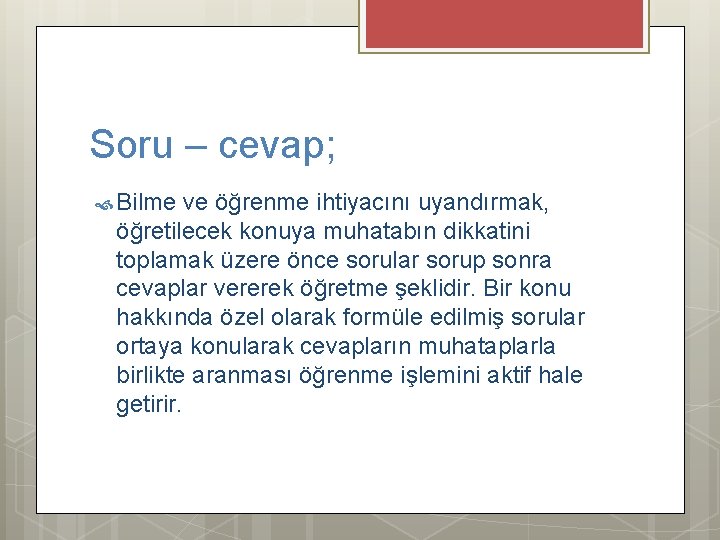 Soru – cevap;

Bilme ve öğrenme ihtiyacını uyandırmak, öğretilecek konuya muhatabın dikkatini toplamak üzere önce sorular sorup sonra cevaplar vererek öğretme şeklidir. Bir konu hakkında özel olarak formüle edilmiş sorular ortaya konularak cevapların muhataplarla birlikte aranması öğrenme işlemini aktif hale getirir.